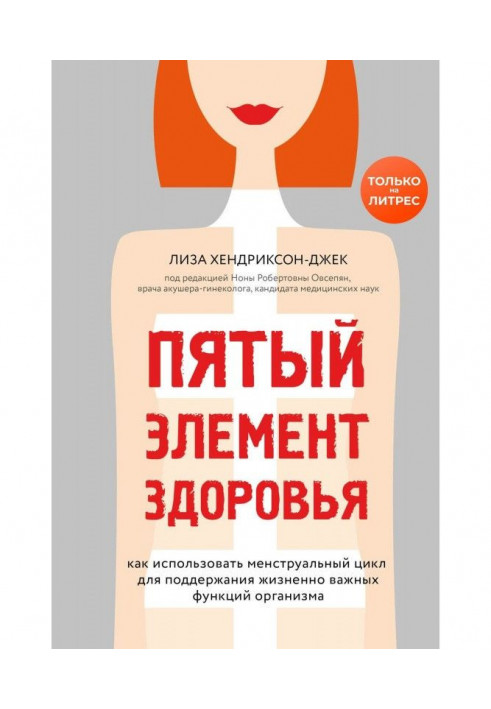 ТОЛЬКО на ЛИТРЕС

ЛИЗА ХЕНДРИКСОН-ДЖЕК

под редакцией Ноны Робертовны Овсепян, врача акушера-гинеколога, кандидата медицинских наук

ПЯТЫЙ ЭЛЕМЕНТ ЗДОРОВЬЯ

как использовать менструальный цикл для поддержания жизненно важных функций организма